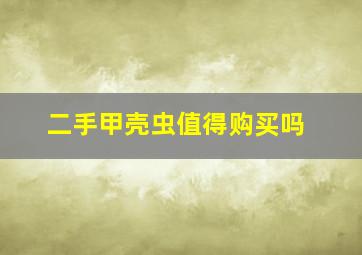 二手甲壳虫值得购买吗